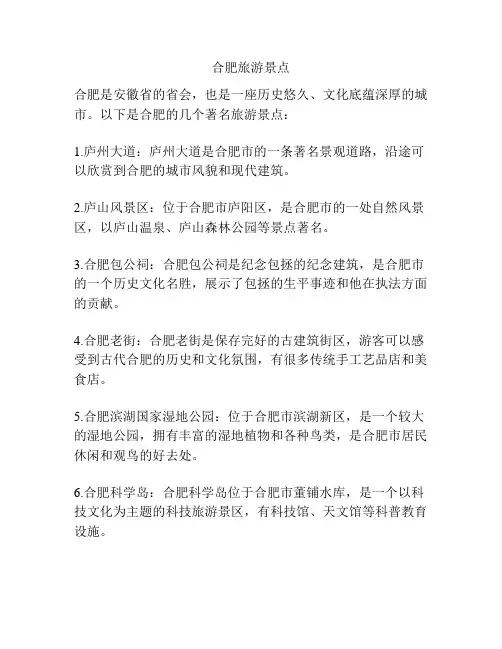 合肥旅游景点

合肥是安徽省的省会，也是一座历史悠久、文化底蕴深厚的城市。以下是合肥的几个著名旅游景点：

1.庐州大道：庐州大道是合肥市的一条著名景观道路，沿途可以欣赏到合肥的城市风貌和现代建筑。

2.庐山风景区：位于合肥市庐阳区，是合肥市的一处自然风景区，以庐山温泉、庐山森林公园等景点著名。

3.合肥包公祠：合肥包公祠是纪念包拯的纪念建筑，是合肥市的一个历史文化名胜，展示了包拯的生平事迹和他在执法方面的贡献。

4.合肥老街：合肥老街是保存完好的古建筑街区，游客可以感受到古代合肥的历史和文化氛围，有很多传统手工艺品店和美食店。

5.合肥滨湖国家湿地公园：位于合肥市滨湖新区，是一个较大的湿地公园，拥有丰富的湿地植物和各种鸟类，是合肥市居民休闲和观鸟的好去处。

6.合肥科学岛：合肥科学岛位于合肥市董铺水库，是一个以科技文化为主题的科技旅游景区，有科技馆、天文馆等科普教育设施。